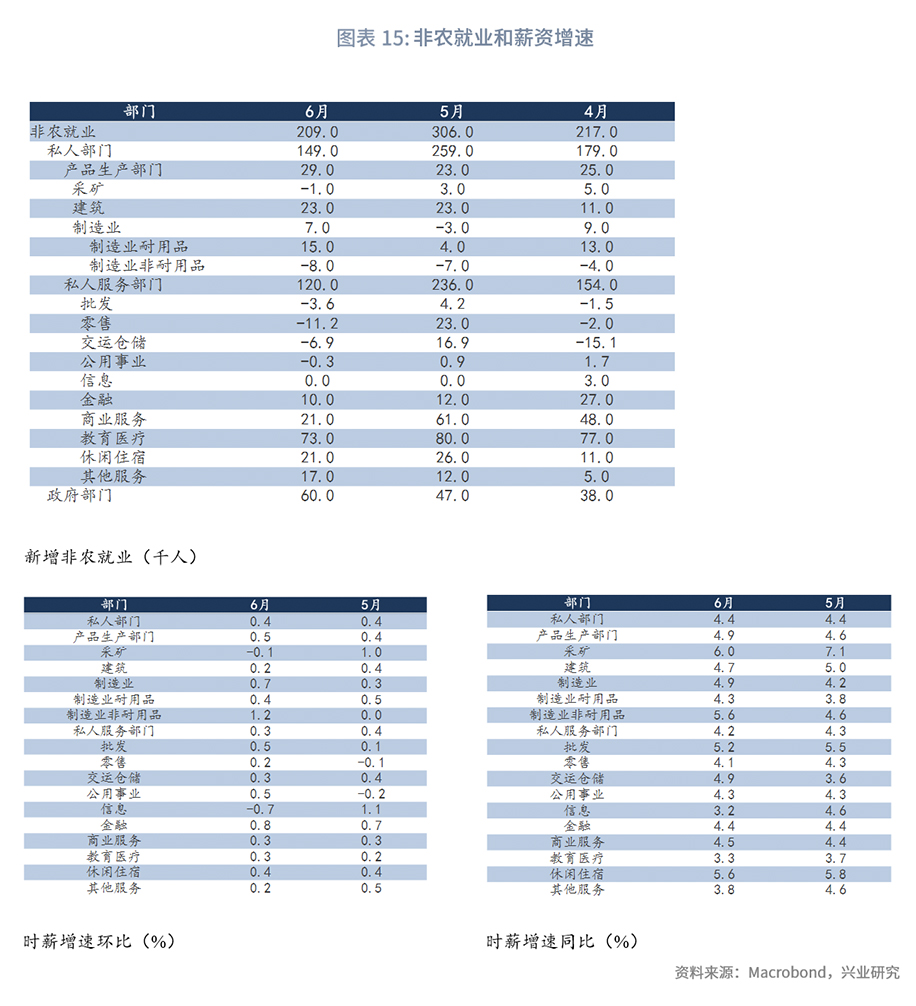 图表 15: 非农就业和薪资增速

| 部门 | 6月 | 5月 | 4月 |
|---|---|---|---|
| 非农就业 | 209.0 | 306.0 | 217.0 |
| 私人部门 | 149.0 | 259.0 | 179.0 |
| 产品生产部门 | 29.0 | 23.0 | 25.0 |
| 采矿 | -1.0 | 3.0 | 5.0 |
| 建筑 | 23.0 | 23.0 | 11.0 |
| 制造业 | 7.0 | -3.0 | 9.0 |
| 制造业耐用品 | 15.0 | 4.0 | 13.0 |
| 制造业非耐用品 | -8.0 | -7.0 | -4.0 |
| 私人服务部门 | 120.0 | 236.0 | 154.0 |
| 批发 | -3.6 | 4.2 | -1.5 |
| 零售 | -11.2 | 23.0 | -2.0 |
| 交运仓储 | -6.9 | 16.9 | -15.1 |
| 公用事业 | -0.3 | 0.9 | 1.7 |
| 信息 | 0.0 | 0.0 | 3.0 |
| 金融 | 10.0 | 12.0 | 27.0 |
| 商业服务 | 21.0 | 61.0 | 48.0 |
| 教育医疗 | 73.0 | 80.0 | 77.0 |
| 休闲住宿 | 21.0 | 26.0 | 11.0 |
| 其他服务 | 17.0 | 12.0 | 5.0 |
| 政府部门 | 60.0 | 47.0 | 38.0 |

新增非农就业（千人）

| 部门 | 6月 | 5月 |
|---|---|---|
| 私人部门 | 0.4 | 0.4 |
| 产品生产部门 | 0.5 | 0.4 |
| 采矿 | -0.1 | 1.0 |
| 建筑 | 0.2 | 0.4 |
| 制造业 | 0.7 | 0.3 |
| 制造业耐用品 | 0.4 | 0.5 |
| 制造业非耐用品 | 1.2 | 0.0 |
| 私人服务部门 | 0.3 | 0.4 |
| 批发 | 0.5 | 0.1 |
| 零售 | 0.2 | -0.1 |
| 交运仓储 | 0.3 | 0.4 |
| 公用事业 | 0.5 | -0.2 |
| 信息 | -0.7 | 1.1 |
| 金融 | 0.8 | 0.7 |
| 商业服务 | 0.3 | 0.3 |
| 教育医疗 | 0.3 | 0.2 |
| 休闲住宿 | 0.4 | 0.4 |
| 其他服务 | 0.2 | 0.5 |

时薪增速环比（%）

| 部门 | 6月 | 5月 |
|---|---|---|
| 私人部门 | 4.4 | 4.4 |
| 产品生产部门 | 4.9 | 4.6 |
| 采矿 | 6.0 | 7.1 |
| 建筑 | 4.7 | 5.0 |
| 制造业 | 4.9 | 4.2 |
| 制造业耐用品 | 4.3 | 3.8 |
| 制造业非耐用品 | 5.6 | 4.6 |
| 私人服务部门 | 4.2 | 4.3 |
| 批发 | 5.2 | 5.5 |
| 零售 | 4.1 | 4.3 |
| 交运仓储 | 4.9 | 3.6 |
| 公用事业 | 4.3 | 4.3 |
| 信息 | 3.2 | 4.6 |
| 金融 | 4.4 | 4.4 |
| 商业服务 | 4.5 | 4.4 |
| 教育医疗 | 3.3 | 3.7 |
| 休闲住宿 | 5.6 | 5.8 |
| 其他服务 | 3.8 | 4.6 |

时薪增速同比（%）

资料来源：Macrobond，兴业研究